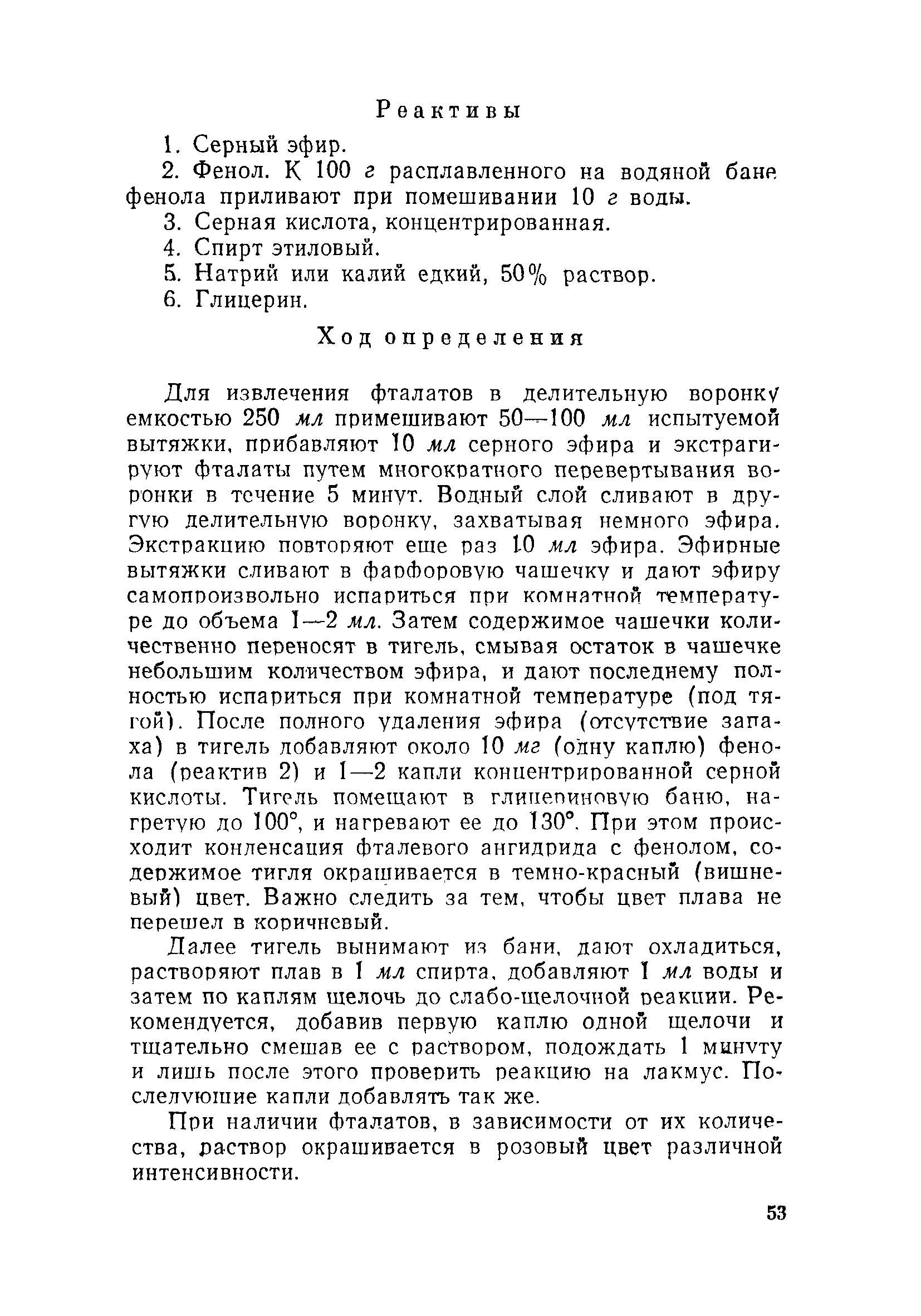 Реактивы

1. Серный эфир.

2. Фенол. К 100 г расплавленного на водяной бане фенола приливают при помешивании 10 г воды.

3. Серная кислота, концентрированная.

4. Спирт этиловый.

5. Натрий или калий едкий, 50% раствор.

6. Глицерин.

Ход определения

Для извлечения фталатов в делительную воронку емкостью 250 мл примешивают 50—100 мл испытуемой вытяжки, прибавляют 10 мл серного эфира и экстрагируют фталаты путем многократного перевертывания воронки в течение 5 минут. Водный слой сливают в другую делительную воронку, захватывая немного эфира. Экстракцию повторяют еще раз 10 мл эфира. Эфирные вытяжки сливают в фарфоровую чашечку и дают эфиру самопроизвольно испариться при комнатной температуре до объема 1—2 мл. Затем содержимое чашечки количественно переносят в тигель, смывая остаток в чашечке небольшим количеством эфира, и дают последнему полностью испариться при комнатной температуре (под тягой). После полного удаления эфира (отсутствие запаха) в тигель добавляют около 10 мг (одну каплю) фенола (реактив 2) и 1—2 капли концентрированной серной кислоты. Тигель помещают в глицериновую баню, нагретую до 100°, и нагревают ее до 130°. При этом происходит конденсация фталевого ангидрида с фенолом, содержимое тигля окрашивается в темно-красный (вишневый) цвет. Важно следить за тем, чтобы цвет плава не перешел в коричневый.

Далее тигель вынимают из бани, дают охладиться, растворяют плав в 1 мл спирта, добавляют 1 мл воды и затем по каплям щелочь до слабо-щелочной реакции. Рекомендуется, добавив первую каплю одной щелочи и тщательно смешав ее с раствором, подождать 1 минуту и лишь после этого проверить реакцию на лакмус. Последующие капли добавлять так же.

При наличии фталатов, в зависимости от их количества, раствор окрашивается в розовый цвет различной интенсивности.

53